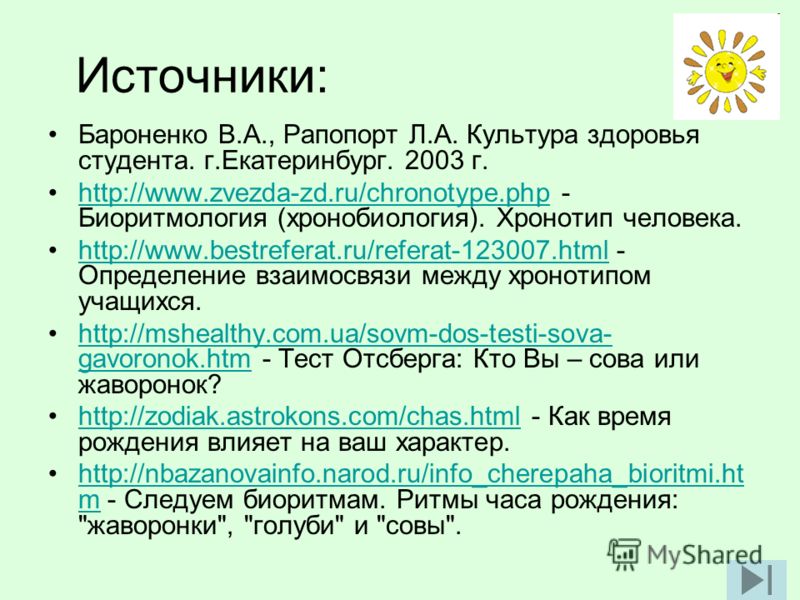 Источники:

• Бароненко В.А., Рапопорт Л.А. Культура здоровья студента. г.Екатеринбург. 2003 г.

• http://www.zvezda-zd.ru/chronotype.php - Биоритмология (хронобиология). Хронотип человека.

• http://www.bestreferat.ru/referat-123007.html - Определение взаимосвязи между хронотипом учащихся.

• http://mshealthy.com.ua/sovm-dos-testi-sova-gavoronok.htm - Тест Отсберга: Кто Вы – сова или жаворонок?

• http://zodiak.astrokons.com/chas.html - Как время рождения влияет на ваш характер.

• http://nbazanovainfo.narod.ru/info_cherepaha_bioritmi.htm - Следуем биоритмам. Ритмы часа рождения: "жаворонки", "голуби" и "совы".

MyShared